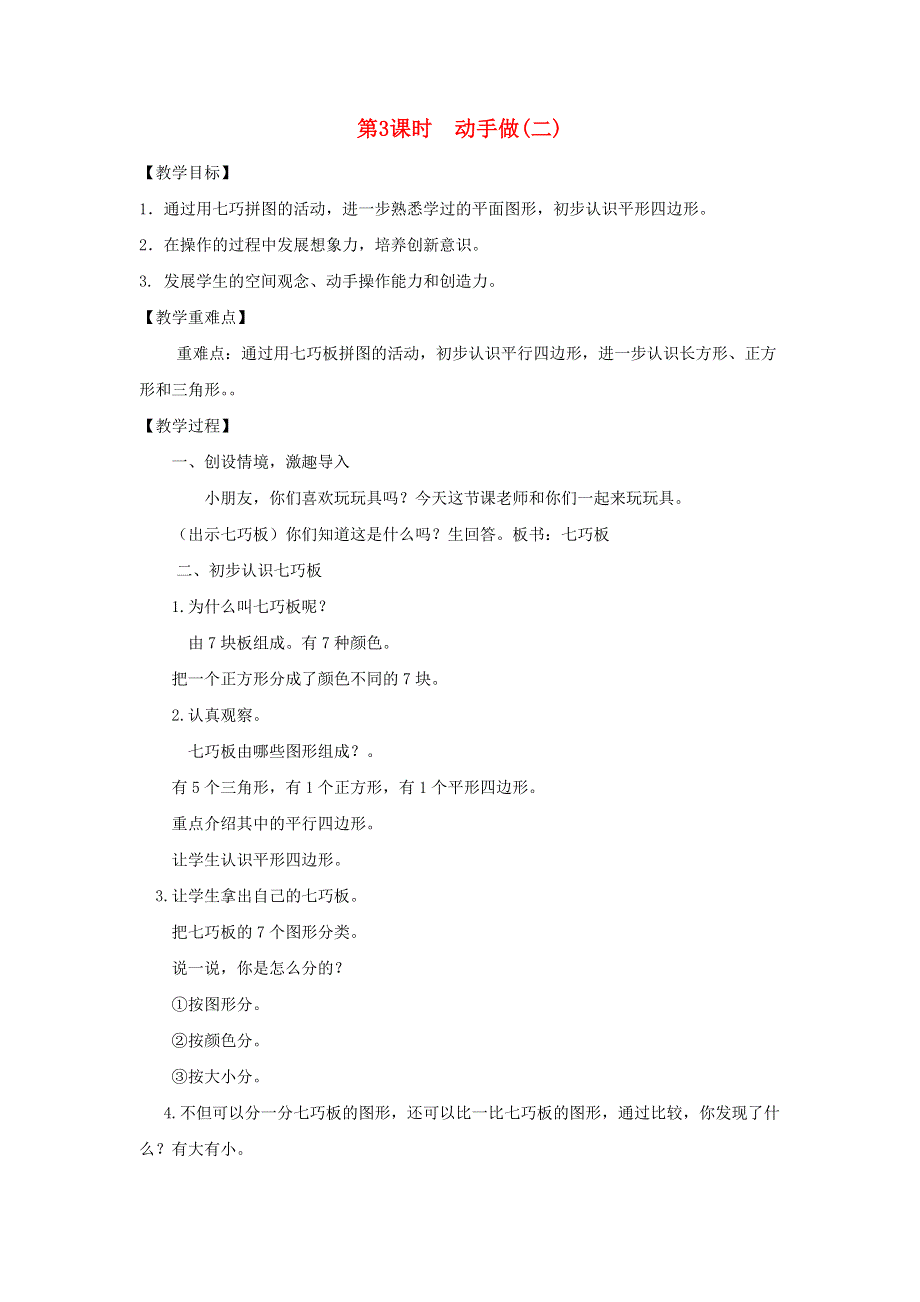 第3课时　动手做(二)

【教学目标】

1．通过用七巧拼图的活动，进一步熟悉学过的平面图形，初步认识平形四边形。

2．在操作的过程中发展想象力，培养创新意识。

3. 发展学生的空间观念、动手操作能力和创造力。

【教学重难点】

重难点：通过用七巧板拼图的活动，初步认识平行四边形，进一步认识长方形、正方形和三角形。。

【教学过程】

一、创设情境，激趣导入

小朋友，你们喜欢玩玩具吗？今天这节课老师和你们一起来玩玩具。

（出示七巧板）你们知道这是什么吗？生回答。板书：七巧板

二、初步认识七巧板

1.为什么叫七巧板呢？

由 7 块板组成。有 7 种颜色。

把一个正方形分成了颜色不同的 7 块。

2.认真观察。

七巧板由哪些图形组成？。

有 5 个三角形，有 1 个正方形，有 1 个平形四边形。

重点介绍其中的平行四边形。

让学生认识平形四边形。

3.让学生拿出自己的七巧板。

把七巧板的 7 个图形分类。

说一说，你是怎么分的？

①按图形分。

②按颜色分。

③按大小分。

4.不但可以分一分七巧板的图形，还可以比一比七巧板的图形，通过比较，你发现了什么？有大有小。